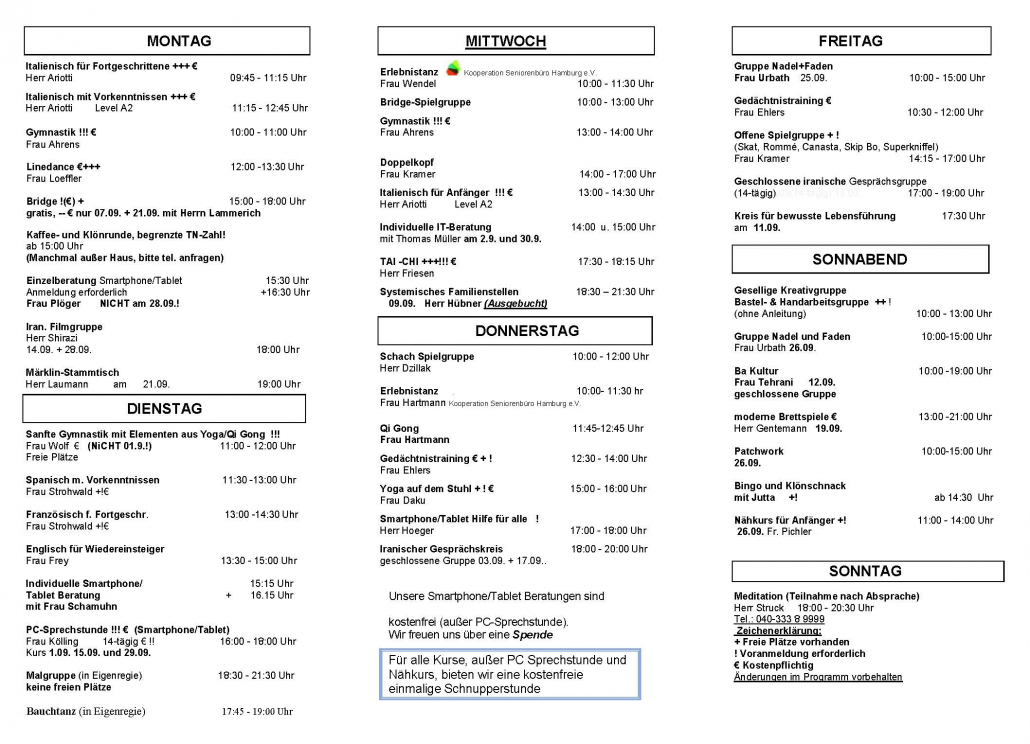 MONTAG

Italienisch für Fortgeschrittene +++ €
Herr Ariotti 09:45 - 11:15 Uhr

Italienisch mit Vorkenntnissen +++ €
Herr Ariotti Level A2 11:15 - 12:45 Uhr

Gymnastik !!! € 10:00 - 11:00 Uhr
Frau Ahrens

Linedance €+++ 12:00 -13:30 Uhr
Frau Loeffler

Bridge !(€) + 15:00 - 18:00 Uhr
gratis, -- € nur 07.09. + 21.09. mit Herrn Lammerich

Kaffee- und Klönrunde, begrenzte TN-Zahl!
ab 15:00 Uhr
(Manchmal außer Haus, bitte tel. anfragen)

Einzelberatung Smartphone/Tablet 15:30 Uhr
Anmeldung erforderlich +16:30 Uhr
Frau Plöger NICHT am 28.09.!

Iran. Filmgruppe
Herr Shirazi
14.09. + 28.09. 18:00 Uhr

Märklin-Stammtisch
Herr Laumann am 21.09. 19:00 Uhr

DIENSTAG

Sanfte Gymnastik mit Elementen aus Yoga/Qi Gong !!!
Frau Wolf € (NiCHT 01.9.!) 11:00 - 12:00 Uhr
Freie Plätze

Spanisch m. Vorkenntnissen 11:30 -13:00 Uhr
Frau Strohwald +!€

Französisch f. Fortgeschr. 13:00 -14:30 Uhr
Frau Strohwald +!€

Englisch für Wiedereinsteiger
Frau Frey 13:30 - 15:00 Uhr

Individuelle Smartphone/ 15:15 Uhr
Tablet Beratung + 16.15 Uhr
mit Frau Schamuhn

PC-Sprechstunde !!! € (Smartphone/Tablet)
Frau Kölling 14-tägig € !! 16:00 - 18:00 Uhr
Kurs 1.09. 15.09. und 29.09.

Malgruppe (in Eigenregie) 18:30 - 21:30 Uhr
keine freien Plätze

Bauchtanz (in Eigenregie) 17:45 - 19:00 Uhr

MITTWOCH

Erlebnistanz Kooperation Seniorenbüro Hamburg e.V.
Frau Wendel 10:00 - 11:30 Uhr
Bridge-Spielgruppe 10:00 - 13:00 Uhr
Gymnastik !!! €
Frau Ahrens 13:00 - 14:00 Uhr

Doppelkopf
Frau Kramer 14:00 - 17:00 Uhr
Italienisch für Anfänger !!! € 13:00 - 14:30 Uhr
Herr Ariotti Level A2

Individuelle IT-Beratung 14:00 u. 15:00 Uhr
mit Thomas Müller am 2.9. und 30.9.

TAI -CHI +++!!! € 17:30 - 18:15 Uhr
Herr Friesen

Systemisches Familienstellen 18:30 – 21:30 Uhr
09.09. Herr Hübner (Ausgebucht)

DONNERSTAG

Schach Spielgruppe 10:00 - 12:00 Uhr
Herr Dzillak

Erlebnistanz 10:00- 11:30 hr
Frau Hartmann Kooperation Seniorenbüro Hamburg e.V.

Qi Gong 11:45-12:45 Uhr
Frau Hartmann

Gedächtnistraining € + ! 12:30 - 14:00 Uhr
Frau Ehlers

Yoga auf dem Stuhl + ! € 15:00 - 16:00 Uhr
Frau Daku

Smartphone/Tablet Hilfe für alle !
Herr Hoeger 17:00 - 18:00 Uhr

Iranischer Gesprächskreis 18:00 - 20:00 Uhr
geschlossene Gruppe 03.09. + 17.09..

Unsere Smartphone/Tablet Beratungen sind kostenfrei (außer PC-Sprechstunde). Wir freuen uns über eine Spende

Für alle Kurse, außer PC Sprechstunde und Nähkurs, bieten wir eine kostenfreie einmalige Schnupperstunde

FREITAG

Gruppe Nadel+Faden
Frau Urbath 25.09. 10:00 - 15:00 Uhr

Gedächtnistraining €
Frau Ehlers 10:30 - 12:00 Uhr

Offene Spielgruppe + !
(Skat, Rommé, Canasta, Skip Bo, Superkniffel)
Frau Kramer 14:15 - 17:00 Uhr

Geschlossene iranische Gesprächsgruppe
(14-tägig) 17:00 - 19:00 Uhr

Kreis für bewusste Lebensführung 17:30 Uhr
am 11.09.

SONNABEND

Gesellige Kreativgruppe
Bastel- & Handarbeitsgruppe ++ !
(ohne Anleitung) 10:00 - 13:00 Uhr

Gruppe Nadel und Faden 10:00-15:00 Uhr
Frau Urbath 26.09.

Ba Kultur 10:00 -19:00 Uhr
Frau Tehrani 12.09.
geschlossene Gruppe

moderne Brettspiele € 13:00 -21:00 Uhr
Herr Gentemann 19.09.

Patchwork 10:00-15:00 Uhr
26.09.

Bingo und Klönschnack
mit Jutta +! ab 14:30 Uhr

Nähkurs für Anfänger +! 11:00 - 14:00 Uhr
26.09. Fr. Pichler

SONNTAG

Meditation (Teilnahme nach Absprache)
Herr Struck 18:00 - 20:30 Uhr
Tel.: 040-333 8 9999
Zeichenerklärung:
+ Freie Plätze vorhanden
! Voranmeldung erforderlich
€ Kostenpflichtig
Änderungen im Programm vorbehalten